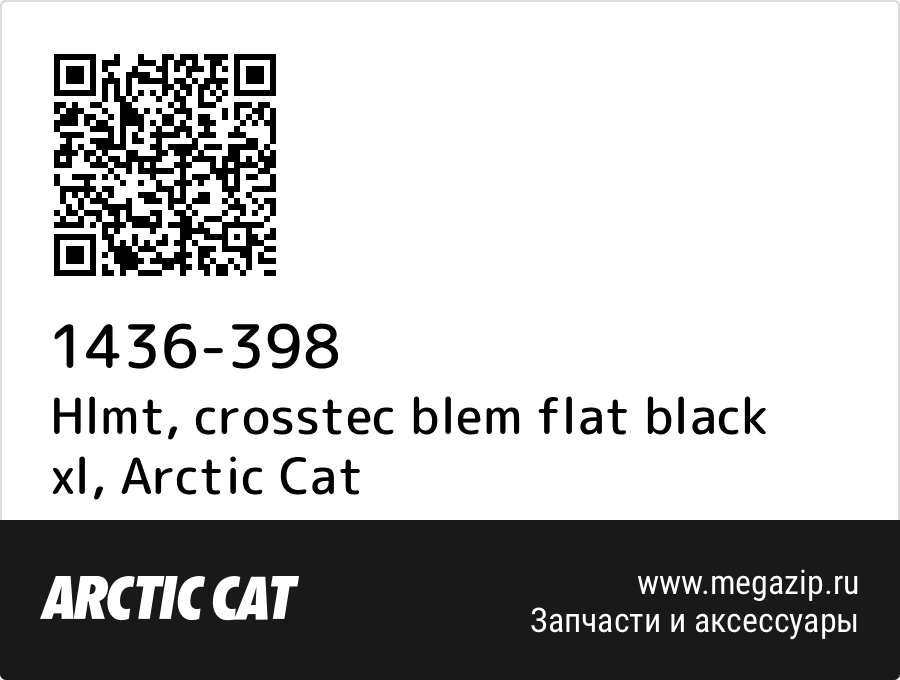 1436-398
Hlmt, crosstec blem flat black xl, Arctic Cat

ARCTIC CAT

www.megazip.ru
Запчасти и аксессуары